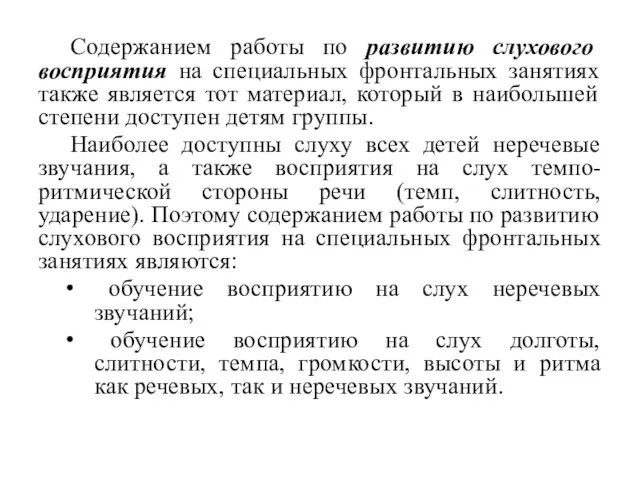 Содержанием работы по развитию слухового восприятия на специальных фронтальных занятиях также является тот материал, который в наибольшей степени доступен детям группы.

Наиболее доступны слуху всех детей неречевые звучания, а также восприятия на слух темпо-ритмической стороны речи (темп, слитность, ударение). Поэтому содержанием работы по развитию слухового восприятия на специальных фронтальных занятиях являются:

• обучение восприятию на слух неречевых звучаний;

• обучение восприятию на слух долготы, слитности, темпа, громкости, высоты и ритма как речевых, так и неречевых звучаний.